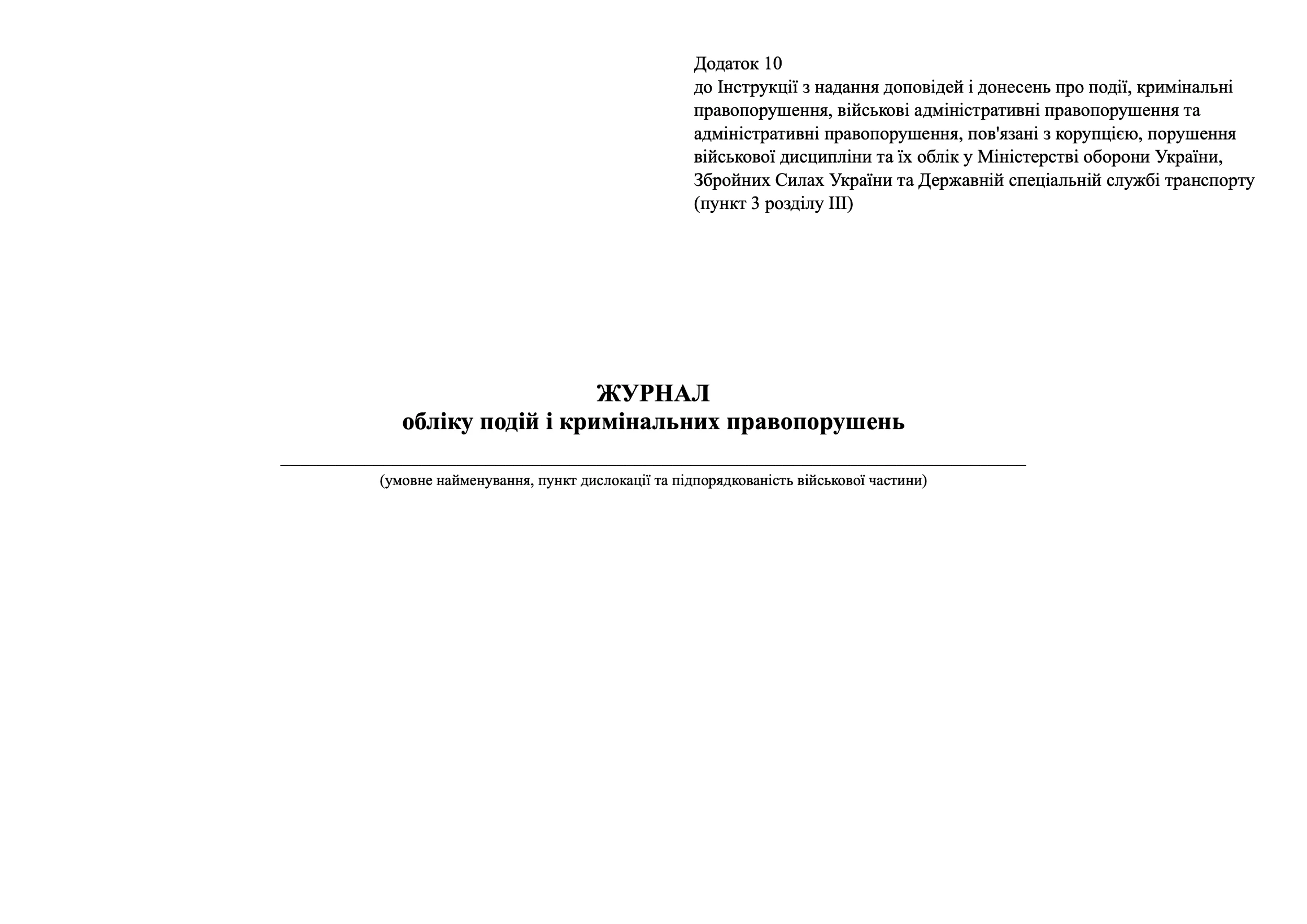 Додаток 10
до Інструкції з надання доповідей і донесень про події, кримінальні правопорушення, військові адміністративні правопорушення та адміністративні правопорушення, пов'язані з корупцією, порушення військової дисципліни та їх облік у Міністерстві оборони України, Збройних Силах України та Державній спеціальній службі транспорту
(пункт 3 розділу III)

ЖУРНАЛ
обліку подій і кримінальних правопорушень

(умовне найменування, пункт дислокації та підпорядкованість військової частини)